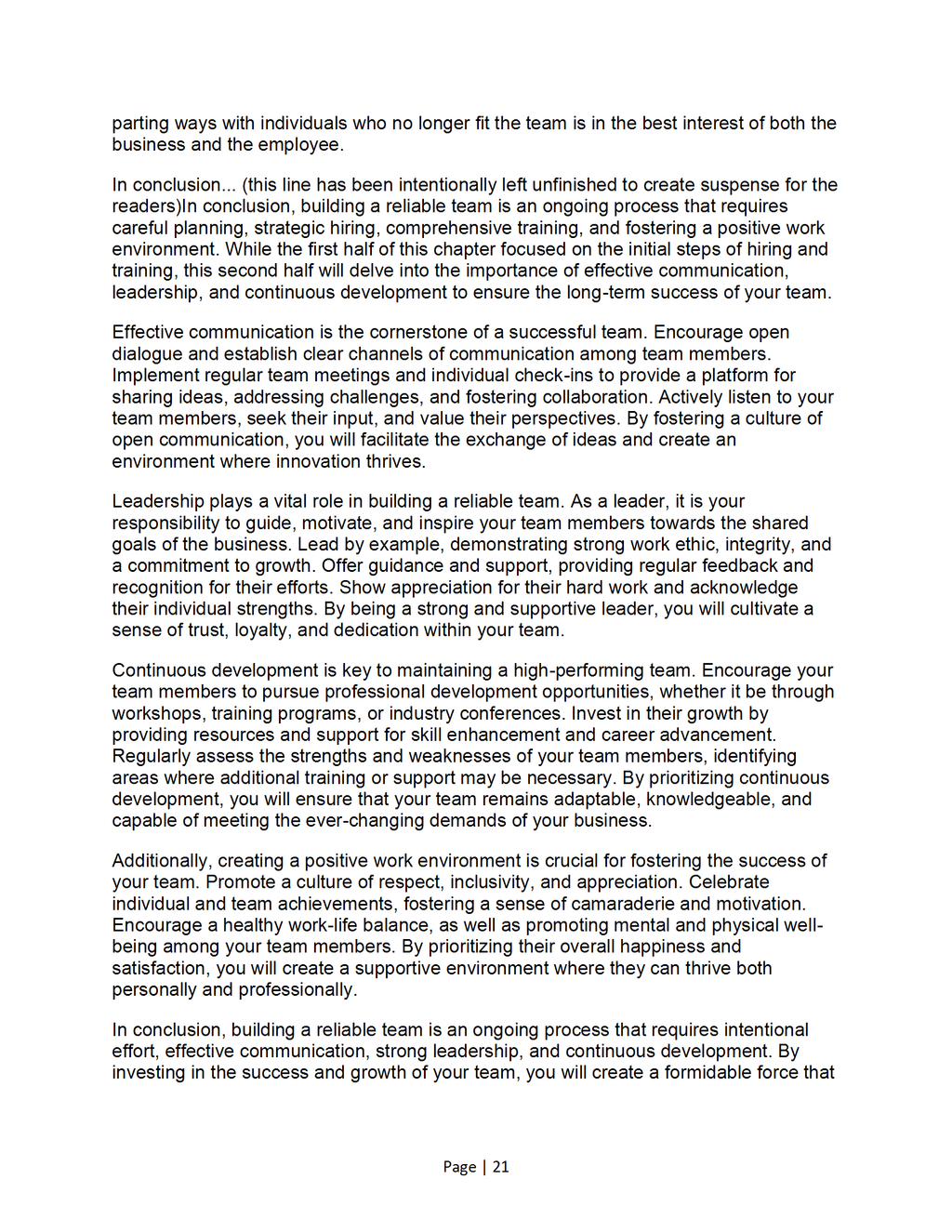 parting ways with individuals who no longer fit the team is in the best interest of both the business and the employee.

In conclusion... (this line has been intentionally left unfinished to create suspense for the readers)In conclusion, building a reliable team is an ongoing process that requires careful planning, strategic hiring, comprehensive training, and fostering a positive work environment. While the first half of this chapter focused on the initial steps of hiring and training, this second half will delve into the importance of effective communication, leadership, and continuous development to ensure the long-term success of your team.

Effective communication is the cornerstone of a successful team. Encourage open dialogue and establish clear channels of communication among team members. Implement regular team meetings and individual check-ins to provide a platform for sharing ideas, addressing challenges, and fostering collaboration. Actively listen to your team members, seek their input, and value their perspectives. By fostering a culture of open communication, you will facilitate the exchange of ideas and create an environment where innovation thrives.

Leadership plays a vital role in building a reliable team. As a leader, it is your responsibility to guide, motivate, and inspire your team members towards the shared goals of the business. Lead by example, demonstrating strong work ethic, integrity, and a commitment to growth. Offer guidance and support, providing regular feedback and recognition for their efforts. Show appreciation for their hard work and acknowledge their individual strengths. By being a strong and supportive leader, you will cultivate a sense of trust, loyalty, and dedication within your team.

Continuous development is key to maintaining a high-performing team. Encourage your team members to pursue professional development opportunities, whether it be through workshops, training programs, or industry conferences. Invest in their growth by providing resources and support for skill enhancement and career advancement. Regularly assess the strengths and weaknesses of your team members, identifying areas where additional training or support may be necessary. By prioritizing continuous development, you will ensure that your team remains adaptable, knowledgeable, and capable of meeting the ever-changing demands of your business.

Additionally, creating a positive work environment is crucial for fostering the success of your team. Promote a culture of respect, inclusivity, and appreciation. Celebrate individual and team achievements, fostering a sense of camaraderie and motivation. Encourage a healthy work-life balance, as well as promoting mental and physical well-being among your team members. By prioritizing their overall happiness and satisfaction, you will create a supportive environment where they can thrive both personally and professionally.

In conclusion, building a reliable team is an ongoing process that requires intentional effort, effective communication, strong leadership, and continuous development. By investing in the success and growth of your team, you will create a formidable force that

Page | 21